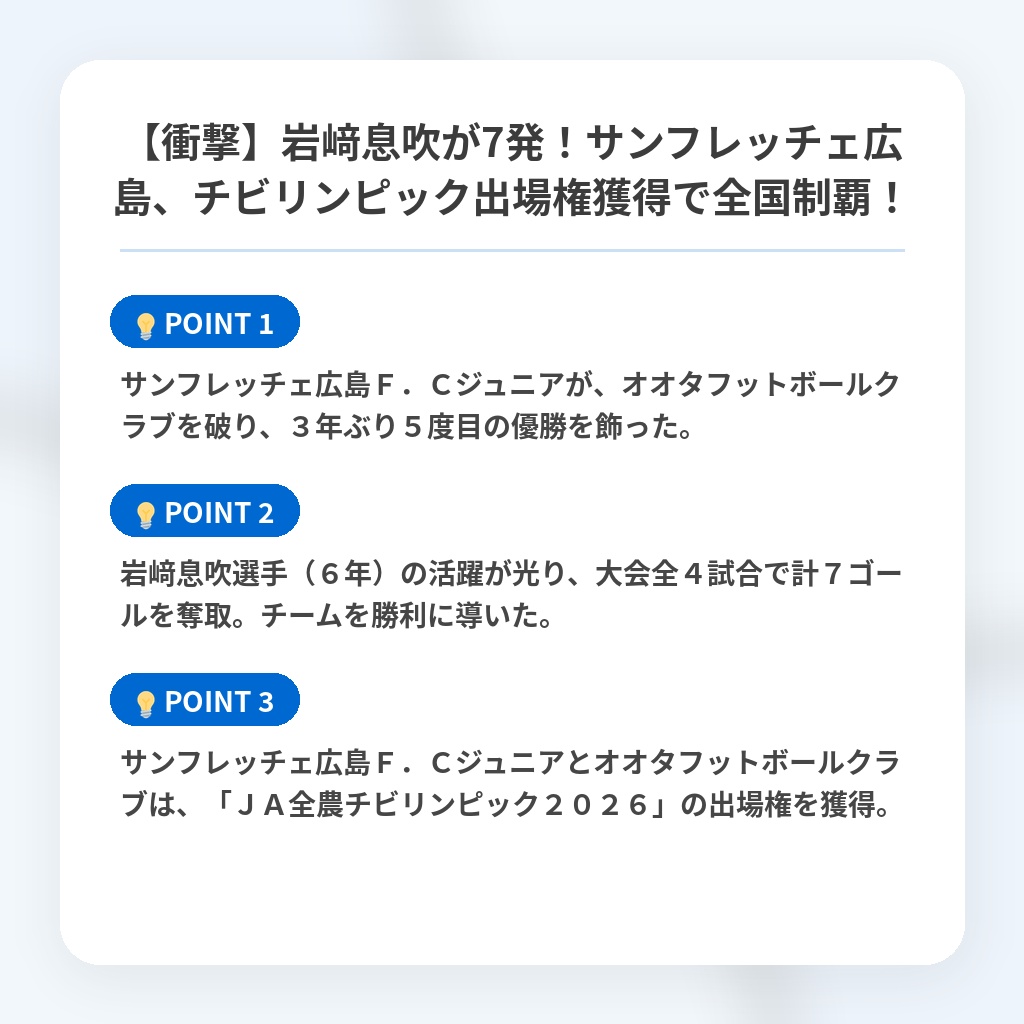 【衝撃】岩﨑息吹が7発！サンフレッチェ広島、チビリンピック出場権獲得で全国制覇！

POINT 1

サンフレッチェ広島Ｆ．Ｃジュニアが、オオタフットボールクラブを破り、３年ぶり５度目の優勝を飾った。

POINT 2

岩﨑息吹選手（６年）の活躍が光り、大会全４試合で計７ゴールを奪取。チームを勝利に導いた。

POINT 3

サンフレッチェ広島Ｆ．Ｃジュニアとオオタフットボールクラブは、「ＪＡ全農チビリンピック２０２６」の出場権を獲得。